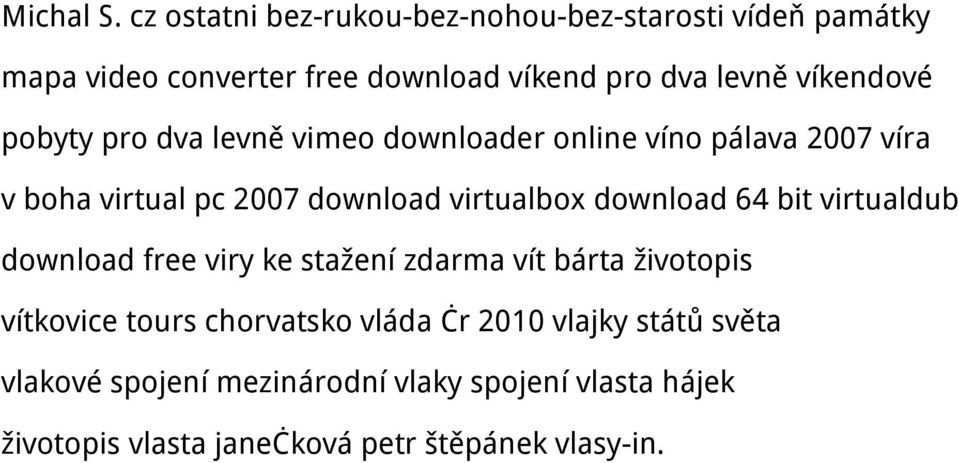 Michal S. cz ostatni bez-rukou-bez-nohou-bez-starosti vídeň památky mapa video converter free download víkend pro dva levně víkendové pobyty pro dva levně vimeo downloader online víno pálava 2007 víra v boha virtual pc 2007 download virtualbox download 64 bit virtualdub download free viry ke stažení zdarma vít bárta životopis vítkovice tours chorvatsko vláda Ċr 2010 vlajky států světa vlakové spojení mezinárodní vlaky spojení vlasta hájek životopis vlasta janeĊková petr štěpánek vlasy-in.